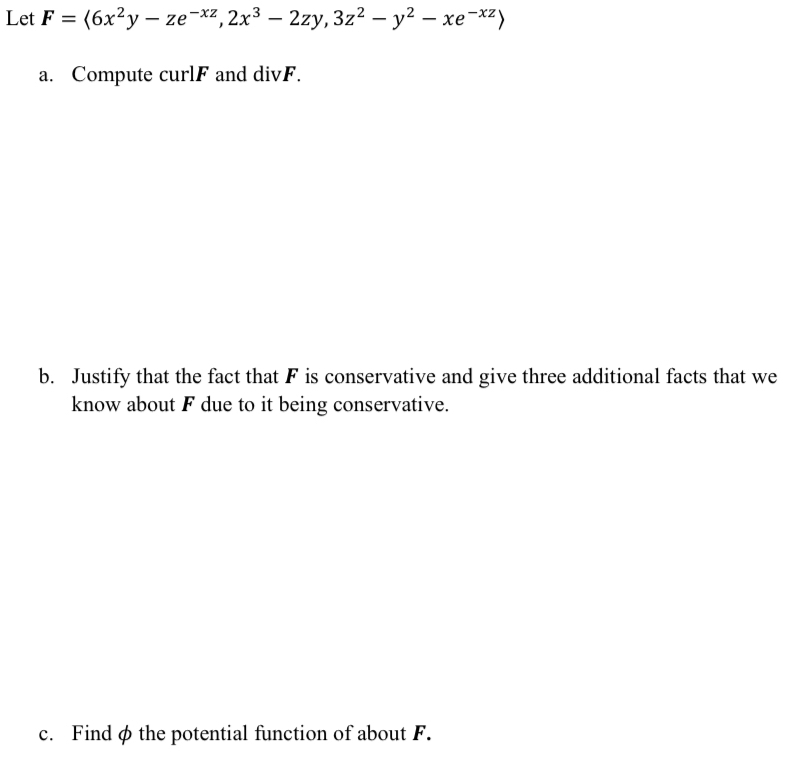 Let $\boldsymbol{F} = \langle 6x^2y - ze^{-xz}, 2x^3 - 2zy, 3z^2 - y^2 - xe^{-xz} \rangle$

a. Compute curl$\boldsymbol{F}$ and div$\boldsymbol{F}$.

b. Justify that the fact that $\boldsymbol{F}$ is conservative and give three additional facts that we know about $\boldsymbol{F}$ due to it being conservative.

c. Find $\phi$ the potential function of about $\boldsymbol{F}$.